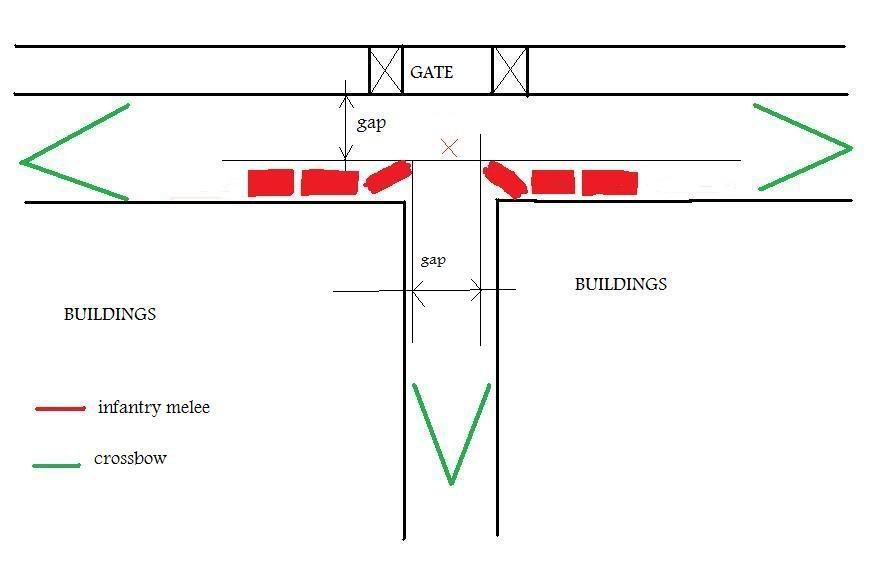 GATE

gap

gap

BUILDINGS

BUILDINGS

infantry melee

crossbow